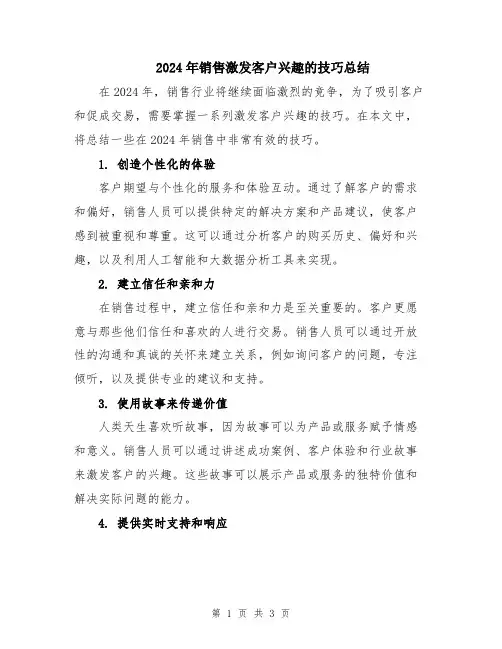 2024年销售激发客户兴趣的技巧总结

在2024年，销售行业将继续面临激烈的竞争，为了吸引客户和促成交易，需要掌握一系列激发客户兴趣的技巧。在本文中，将总结一些在2024年销售中非常有效的技巧。

1. 创造个性化的体验

客户期望与个性化的服务和体验互动。通过了解客户的需求和偏好，销售人员可以提供特定的解决方案和产品建议，使客户感到被重视和尊重。这可以通过分析客户的购买历史、偏好和兴趣，以及利用人工智能和大数据分析工具来实现。

2. 建立信任和亲和力

在销售过程中，建立信任和亲和力是至关重要的。客户更愿意与那些他们信任和喜欢的人进行交易。销售人员可以通过开放性的沟通和真诚的关怀来建立关系，例如询问客户的问题，专注倾听，以及提供专业的建议和支持。

3. 使用故事来传递价值

人类天生喜欢听故事，因为故事可以为产品或服务赋予情感和意义。销售人员可以通过讲述成功案例、客户体验和行业故事来激发客户的兴趣。这些故事可以展示产品或服务的独特价值和解决实际问题的能力。

4. 提供实时支持和响应

第 1 页 共 3 页